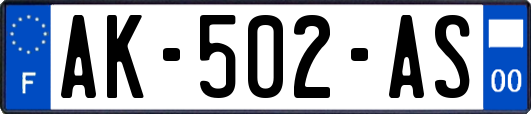 F
AK-502-AS
00